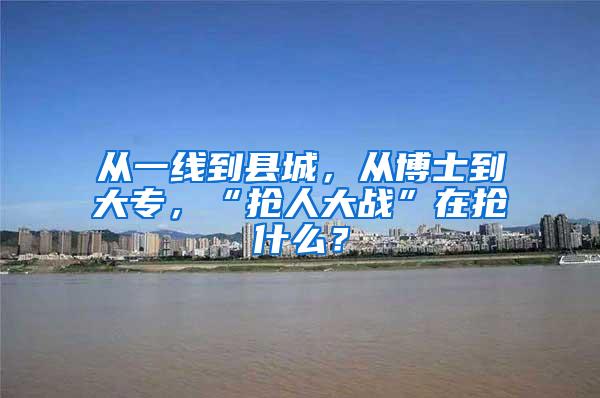 从一线到县城，从博士到大专，“抢人大战”在抢什么？